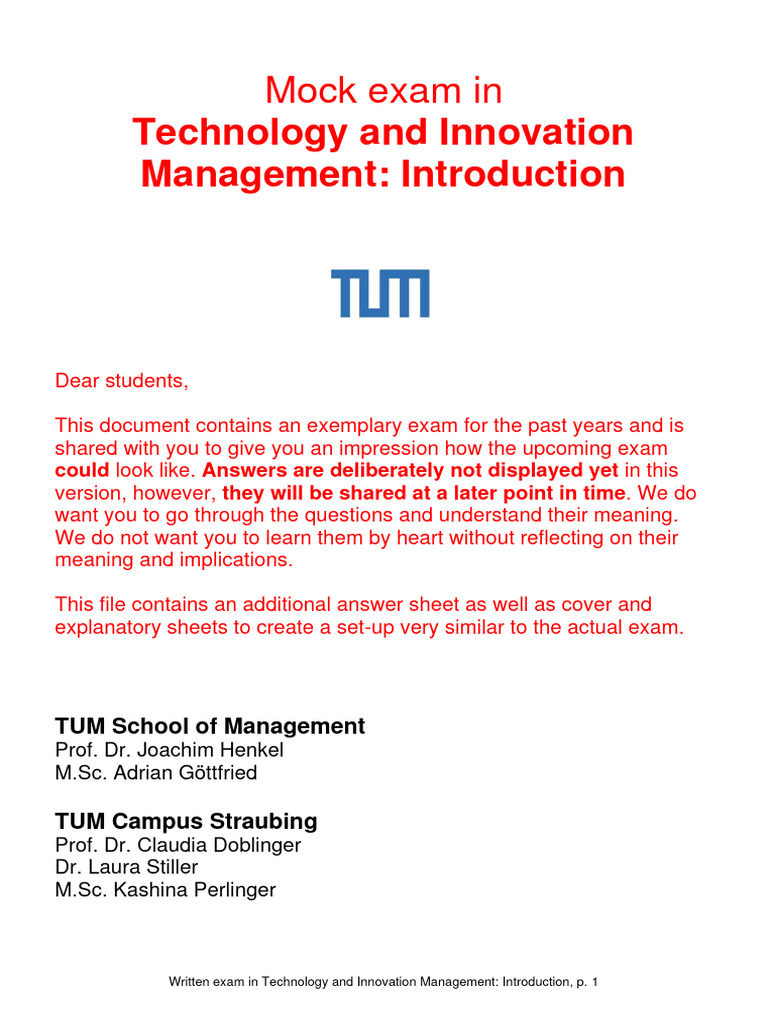 Mock exam in
Technology and Innovation Management: Introduction

TUM

Dear students,

This document contains an exemplary exam for the past years and is shared with you to give you an impression how the upcoming exam could look like. Answers are deliberately not displayed yet in this version, however, they will be shared at a later point in time. We do want you to go through the questions and understand their meaning. We do not want you to learn them by heart without reflecting on their meaning and implications.

This file contains an additional answer sheet as well as cover and explanatory sheets to create a set-up very similar to the actual exam.

TUM School of Management
Prof. Dr. Joachim Henkel
M.Sc. Adrian Göttfried

TUM Campus Straubing
Prof. Dr. Claudia Doblinger
Dr. Laura Stiller
M.Sc. Kashina Perlinger

Written exam in Technology and Innovation Management: Introduction, p. 1